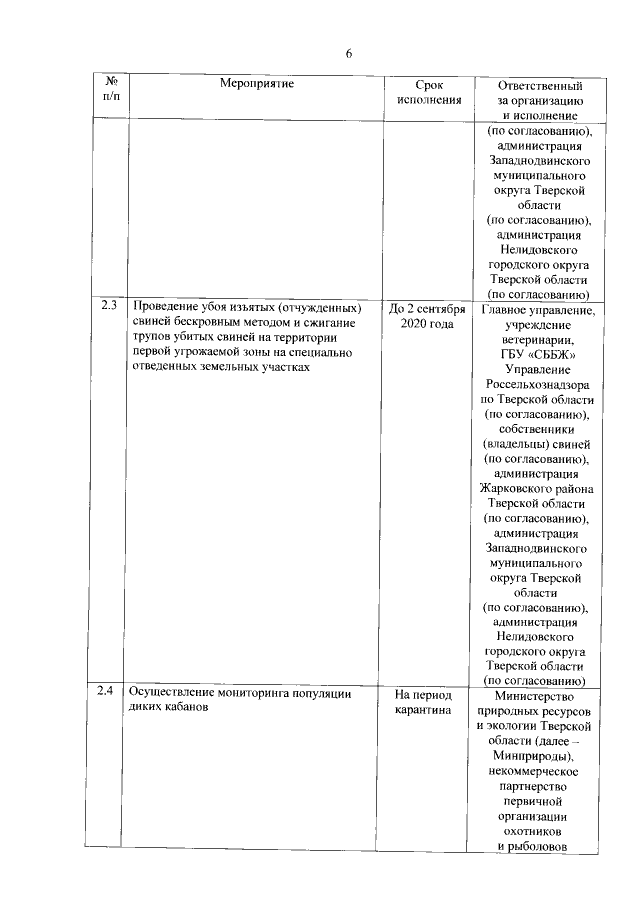 6

| № п/п | Мероприятие | Срок исполнения | Ответственный за организацию и исполнение |
|---|---|---|---|
| | | | (по согласованию), администрация Западнодвинского муниципального округа Тверской области (по согласованию), администрация Нелидовского городского округа Тверской области (по согласованию) |
| 2.3 | Проведение убоя изъятых (отчужденных) свиней бескровным методом и сжигание трупов убитых свиней на территории первой угрожаемой зоны на специально отведенных земельных участках | До 2 сентября 2020 года | Главное управление, учреждение ветеринарии, ГБУ «СББЖ» Управление Россельхознадзора по Тверской области (по согласованию), собственники (владельцы) свиней (по согласованию), администрация Жарковского района Тверской области (по согласованию), администрация Западнодвинского муниципального округа Тверской области (по согласованию), администрация Нелидовского городского округа Тверской области (по согласованию) |
| 2.4 | Осуществление мониторинга популяции диких кабанов | На период карантина | Министерство природных ресурсов и экологии Тверской области (далее – Минприроды), некоммерческое партнерство первичной организации охотников и рыболовов |